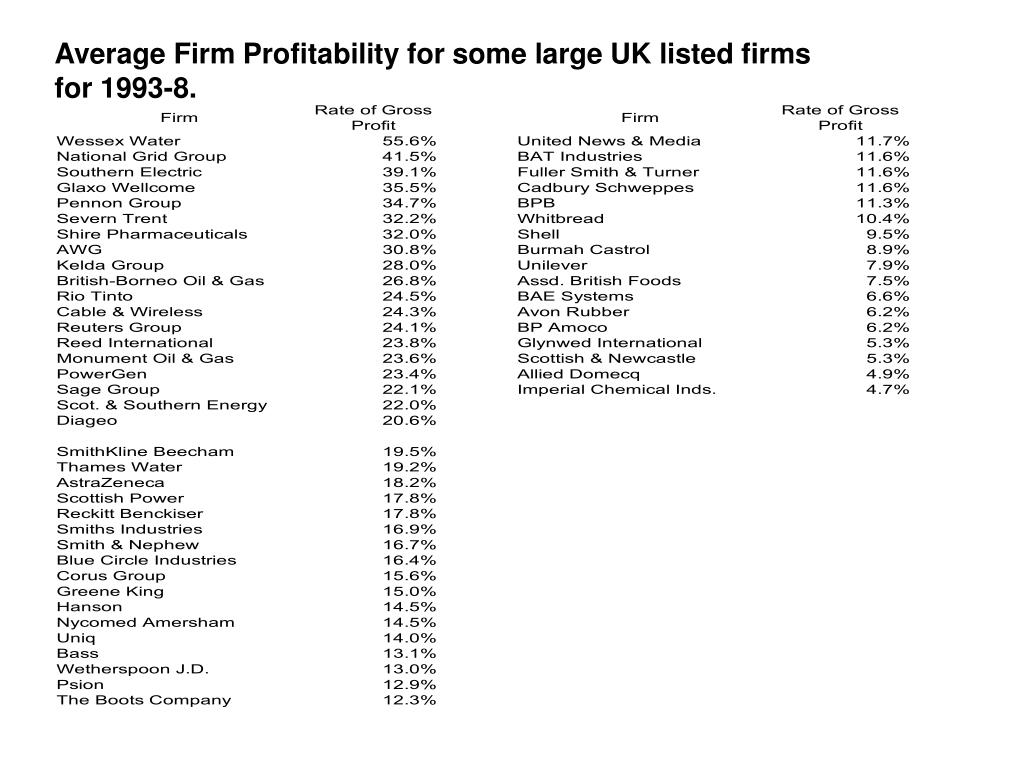 Average Firm Profitability for some large UK listed firms for 1993-8.

| Firm | Rate of Gross Profit |
|---|---|
| Wessex Water | 55.6% |
| National Grid Group | 41.5% |
| Southern Electric | 39.1% |
| Glaxo Wellcome | 35.5% |
| Pennon Group | 34.7% |
| Severn Trent | 32.2% |
| Shire Pharmaceuticals | 32.0% |
| AWG | 30.8% |
| Kelda Group | 28.0% |
| British-Borneo Oil & Gas | 26.8% |
| Rio Tinto | 24.5% |
| Cable & Wireless | 24.3% |
| Reuters Group | 24.1% |
| Reed International | 23.8% |
| Monument Oil & Gas | 23.6% |
| PowerGen | 23.4% |
| Sage Group | 22.1% |
| Scot. & Southern Energy | 22.0% |
| Diageo | 20.6% |
| SmithKline Beecham | 19.5% |
| Thames Water | 19.2% |
| AstraZeneca | 18.2% |
| Scottish Power | 17.8% |
| Reckitt Benckiser | 17.8% |
| Smiths Industries | 16.9% |
| Smith & Nephew | 16.7% |
| Blue Circle Industries | 16.4% |
| Corus Group | 15.6% |
| Greene King | 15.0% |
| Hanson | 14.5% |
| Nycomed Amersham | 14.5% |
| Uniq | 14.0% |
| Bass | 13.1% |
| Wetherspoon J.D. | 13.0% |
| Psion | 12.9% |
| The Boots Company | 12.3% |

| Firm | Rate of Gross Profit |
|---|---|
| United News & Media | 11.7% |
| BAT Industries | 11.6% |
| Fuller Smith & Turner | 11.6% |
| Cadbury Schweppes | 11.6% |
| BPB | 11.3% |
| Whitbread | 10.4% |
| Shell | 9.5% |
| Burmah Castrol | 8.9% |
| Unilever | 7.9% |
| Assd. British Foods | 7.5% |
| BAE Systems | 6.6% |
| Avon Rubber | 6.2% |
| BP Amoco | 6.2% |
| Glynwed International | 5.3% |
| Scottish & Newcastle | 5.3% |
| Allied Domecq | 4.9% |
| Imperial Chemical Inds. | 4.7% |